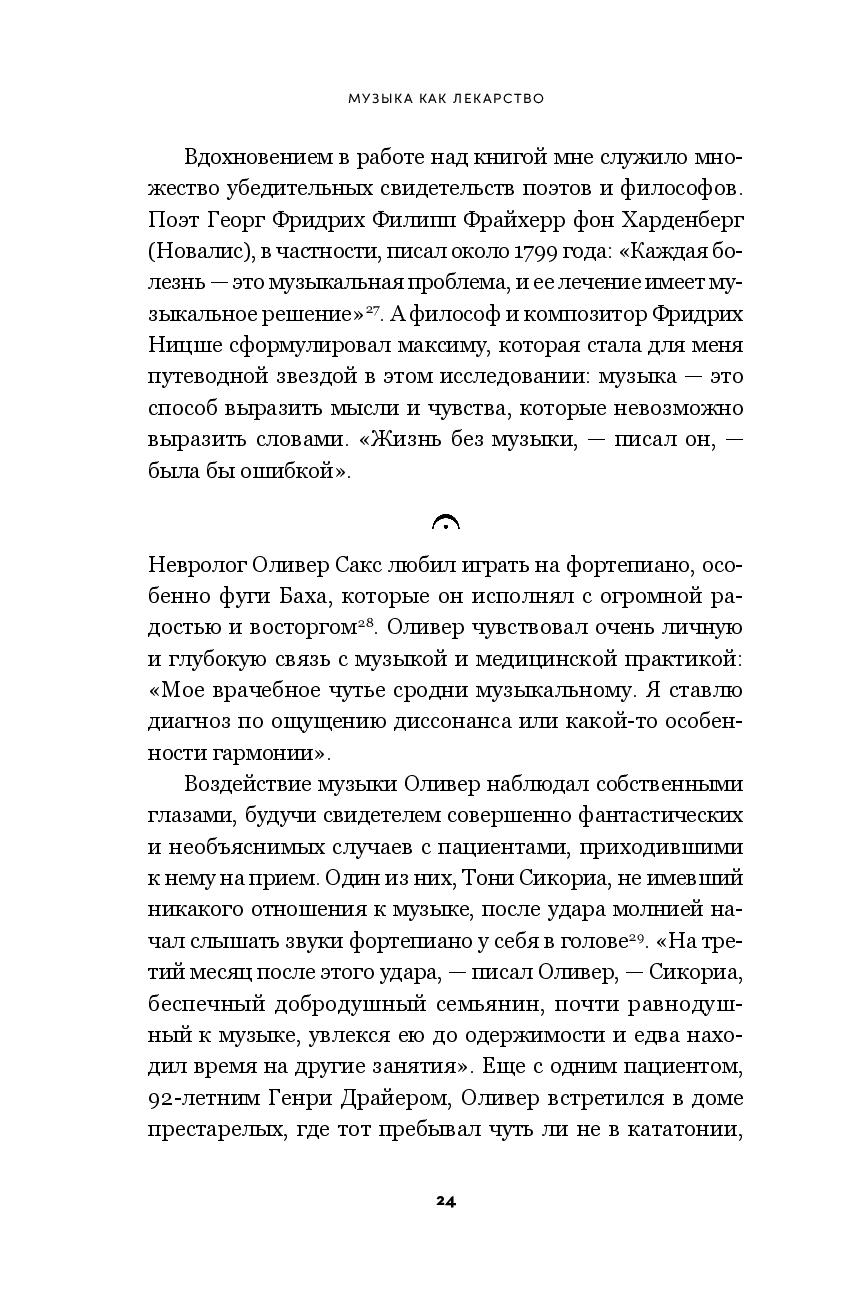 МУЗЫКА КАК ЛЕКАРСТВО

Вдохновением в работе над книгой мне служило множество убедительных свидетельств поэтов и философов. Поэт Георг Фридрих Филипп Фрайхерр фон Харденберг (Новалис), в частности, писал около 1799 года: «Каждая болезнь — это музыкальная проблема, и ее лечение имеет музыкальное решение»$^{27}$. А философ и композитор Фридрих Ницше сформулировал максиму, которая стала для меня путеводной звездой в этом исследовании: музыка — это способ выразить мысли и чувства, которые невозможно выразить словами. «Жизнь без музыки, — писал он, — была бы ошибкой».

Невролог Оливер Сакс любил играть на фортепиано, особенно фуги Баха, которые он исполнял с огромной радостью и восторгом$^{28}$. Оливер чувствовал очень личную и глубокую связь с музыкой и медицинской практикой: «Мое врачебное чутье сродни музыкальному. Я ставлю диагноз по ощущению диссонанса или какой-то особенности гармонии».

Воздействие музыки Оливер наблюдал собственными глазами, будучи свидетелем совершенно фантастических и необъяснимых случаев с пациентами, приходившими к нему на прием. Один из них, Тони Сикориа, не имевший никакого отношения к музыке, после удара молнией начал слышать звуки фортепиано у себя в голове$^{29}$. «На третий месяц после этого удара, — писал Оливер, — Сикориа, беспечный добродушный семьянин, почти равнодушный к музыке, увлекся ею до одержимости и едва находил время на другие занятия». Еще с одним пациентом, 92-летним Генри Драйером, Оливер встретился в доме престарелых, где тот пребывал чуть ли не в кататонии,

24